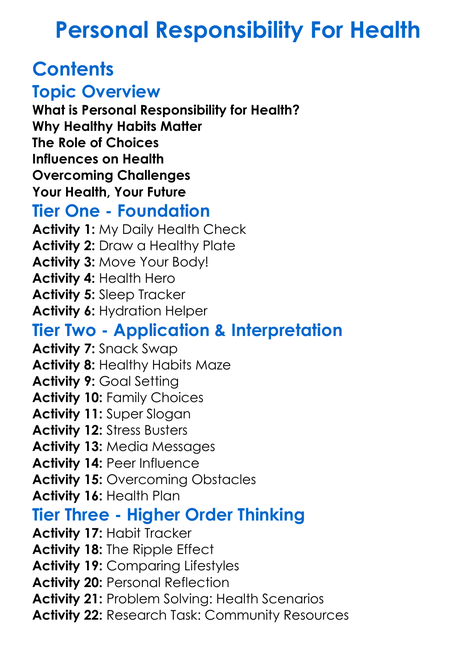 Personal Responsibility For Health

Contents

Topic Overview

What is Personal Responsibility for Health?
Why Healthy Habits Matter
The Role of Choices
Influences on Health
Overcoming Challenges
Your Health, Your Future

Tier One - Foundation

Activity 1: My Daily Health Check
Activity 2: Draw a Healthy Plate
Activity 3: Move Your Body!
Activity 4: Health Hero
Activity 5: Sleep Tracker
Activity 6: Hydration Helper

Tier Two - Application & Interpretation

Activity 7: Snack Swap
Activity 8: Healthy Habits Maze
Activity 9: Goal Setting
Activity 10: Family Choices
Activity 11: Super Slogan
Activity 12: Stress Busters
Activity 13: Media Messages
Activity 14: Peer Influence
Activity 15: Overcoming Obstacles
Activity 16: Health Plan

Tier Three - Higher Order Thinking

Activity 17: Habit Tracker
Activity 18: The Ripple Effect
Activity 19: Comparing Lifestyles
Activity 20: Personal Reflection
Activity 21: Problem Solving: Health Scenarios
Activity 22: Research Task: Community Resources